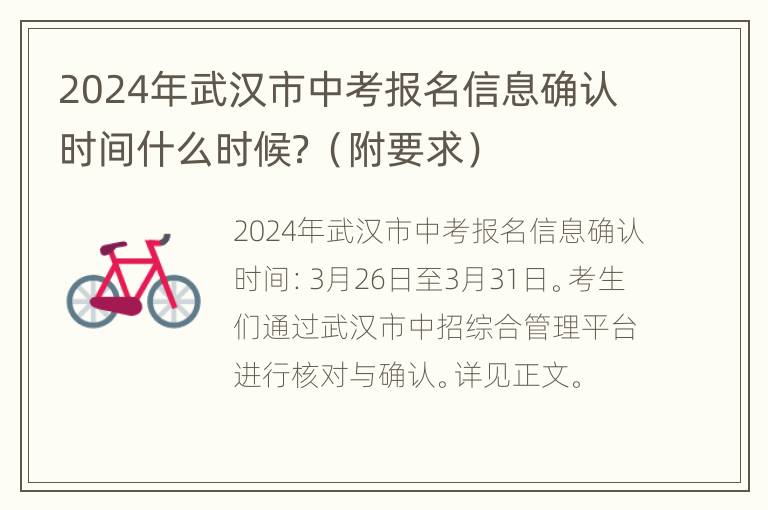 2024年武汉市中考报名信息确认时间什么时候?（附要求）

2024年武汉市中考报名信息确认时间: 3月26日至3月31日。考生们通过武汉市中招综合管理平台进行核对与确认。详见正文。